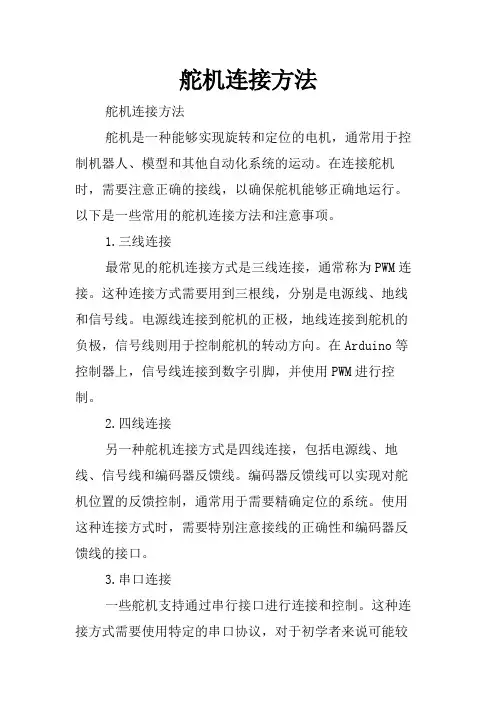 舵机连接方法

舵机连接方法

舵机是一种能够实现旋转和定位的电机，通常用于控制机器人、模型和其他自动化系统的运动。在连接舵机时，需要注意正确的接线，以确保舵机能够正确地运行。以下是一些常用的舵机连接方法和注意事项。

1.三线连接

最常见的舵机连接方式是三线连接，通常称为PWM连接。这种连接方式需要用到三根线，分别是电源线、地线和信号线。电源线连接到舵机的正极，地线连接到舵机的负极，信号线则用于控制舵机的转动方向。在Arduino等控制器上，信号线连接到数字引脚，并使用PWM进行控制。

2.四线连接

另一种舵机连接方式是四线连接，包括电源线、地线、信号线和编码器反馈线。编码器反馈线可以实现对舵机位置的反馈控制，通常用于需要精确定位的系统。使用这种连接方式时，需要特别注意接线的正确性和编码器反馈线的接口。

3.串口连接

一些舵机支持通过串行接口进行连接和控制。这种连接方式需要使用特定的串口协议，对于初学者来说可能较